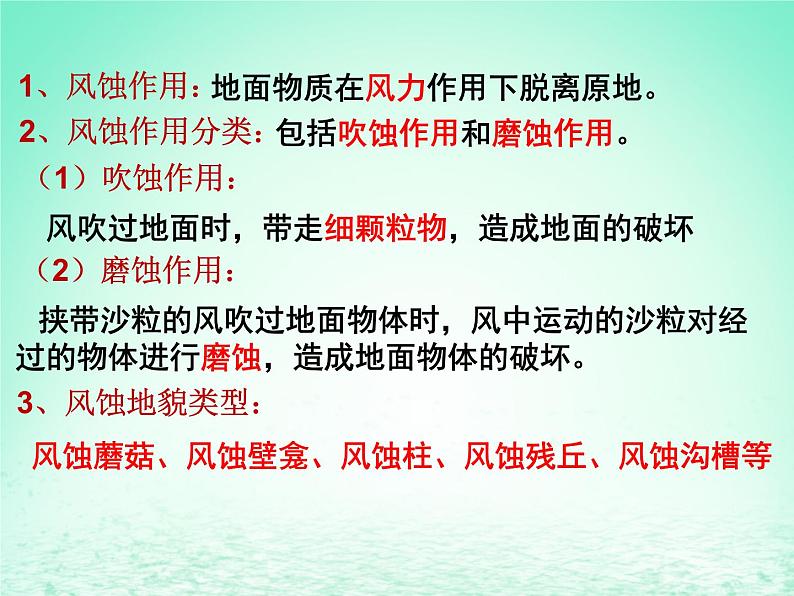 1、风蚀作用：地面物质在风力作用下脱离原地。
2、风蚀作用分类：包括吹蚀作用和磨蚀作用。
（1）吹蚀作用：
风吹过地面时，带走细颗粒物，造成地面的破坏
（2）磨蚀作用：
挟带沙粒的风吹过地面物体时，风中运动的沙粒对经过的物体进行磨蚀，造成地面物体的破坏。
3、风蚀地貌类型：
风蚀蘑菇、风蚀壁龛、风蚀柱、风蚀残丘、风蚀沟槽等